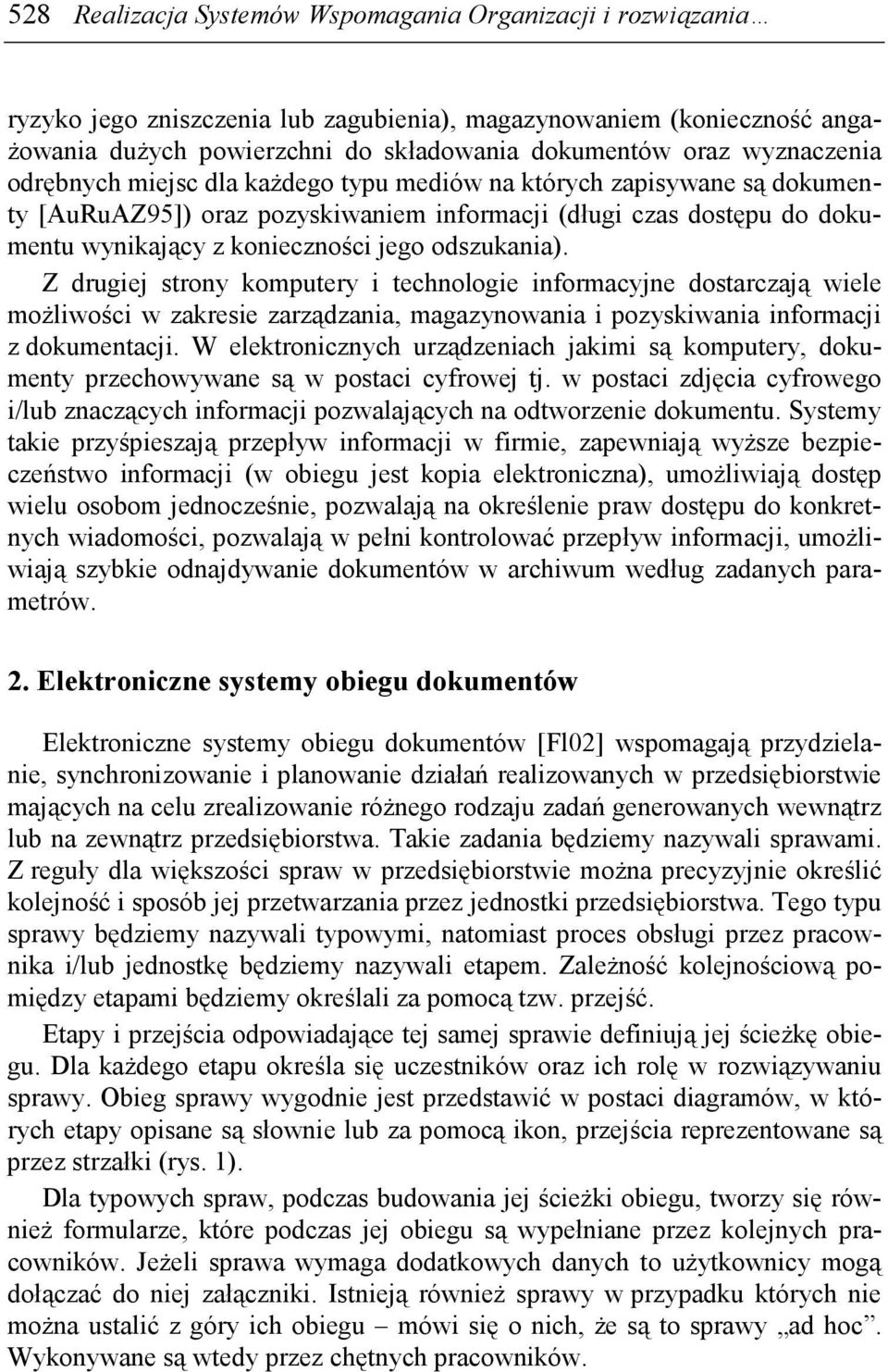 528 Realizacja Systemów Wspomagania Organizacji i rozwiązania…

ryzyko jego zniszczenia lub zagubienia), magazynowaniem (konieczność angażowania dużych powierzchni do składowania dokumentów oraz wyznaczenia odrębnych miejsc dla każdego typu mediów na których zapisywane są dokumenty [AuRuAZ95]) oraz pozyskiwaniem informacji (długi czas dostępu do dokumentu wynikający z konieczności jego odszukania).

Z drugiej strony komputery i technologie informacyjne dostarczają wiele możliwości w zakresie zarządzania, magazynowania i pozyskiwania informacji z dokumentacji. W elektronicznych urządzeniach jakimi są komputery, dokumenty przechowywane są w postaci cyfrowej tj. w postaci zdjęcia cyfrowego i/lub znaczących informacji pozwalających na odtworzenie dokumentu. Systemy takie przyśpieszają przepływ informacji w firmie, zapewniają wyższe bezpieczeństwo informacji (w obiegu jest kopia elektroniczna), umożliwiają dostęp wielu osobom jednocześnie, pozwalają na określenie praw dostępu do konkretnych wiadomości, pozwalają w pełni kontrolować przepływ informacji, umożliwiają szybkie odnajdywanie dokumentów w archiwum według zadanych parametrów.

2. Elektroniczne systemy obiegu dokumentów

Elektroniczne systemy obiegu dokumentów [Fl02] wspomagają przydzielanie, synchronizowanie i planowanie działań realizowanych w przedsiębiorstwie mających na celu zrealizowanie różnego rodzaju zadań generowanych wewnątrz lub na zewnątrz przedsiębiorstwa. Takie zadania będziemy nazywali sprawami. Z reguły dla większości spraw w przedsiębiorstwie można precyzyjnie określić kolejność i sposób jej przetwarzania przez jednostki przedsiębiorstwa. Tego typu sprawy będziemy nazywali typowymi, natomiast proces obsługi przez pracownika i/lub jednostkę będziemy nazywali etapem. Zależność kolejnościową pomiędzy etapami będziemy określali za pomocą tzw. przejść.

Etapy i przejścia odpowiadające tej samej sprawie definiują jej ścieżkę obiegu. Dla każdego etapu określa się uczestników oraz ich rolę w rozwiązywaniu sprawy. Obieg sprawy wygodnie jest przedstawić w postaci diagramów, w których etapy opisane są słownie lub za pomocą ikon, przejścia reprezentowane są przez strzałki (rys. 1).

Dla typowych spraw, podczas budowania jej ścieżki obiegu, tworzy się również formularze, które podczas jej obiegu są wypełniane przez kolejnych pracowników. Jeżeli sprawa wymaga dodatkowych danych to użytkownicy mogą dołączać do niej załączniki. Istnieją również sprawy w przypadku których nie można ustalić z góry ich obiegu – mówi się o nich, że są to sprawy „ad hoc”. Wykonywane są wtedy przez chętnych pracowników.